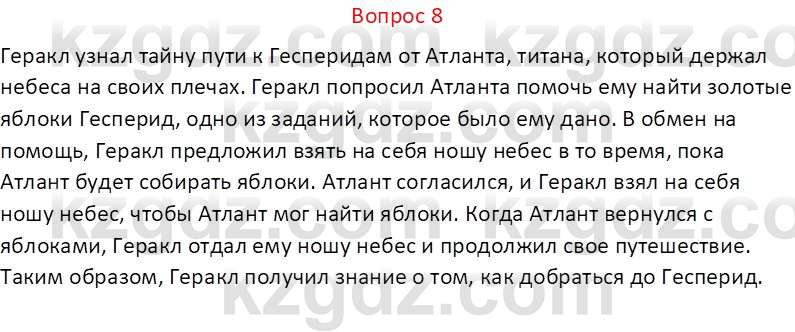 Вопрос 8

Геракл узнал тайну пути к Гесперидам от Атланта, титана, который держал небеса на своих плечах. Геракл попросил Атланта помочь ему найти золотые яблоки Гесперид, одно из заданий, которое было ему дано. В обмен на помощь, Геракл предложил взять на себя ношу небес в то время, пока Атлант будет собирать яблоки. Атлант согласился, и Геракл взял на себя ношу небес, чтобы Атлант мог найти яблоки. Когда Атлант вернулся с яблоками, Геракл отдал ему ношу небес и продолжил свое путешествие. Таким образом, Геракл получил знание о том, как добраться до Гесперид.

kzgdz.com kzgdz.com kzgdz.com kzgdz.com kzgdz.com kzgdz.com